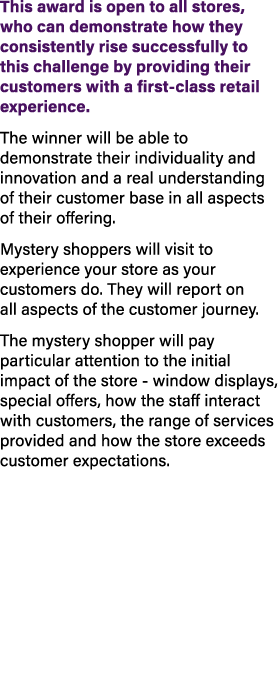 This award is open to all stores, who can demonstrate how they consistently rise successfully to this challenge by providing their customers with a first-class retail experience.

The winner will be able to demonstrate their individuality and innovation and a real understanding of their customer base in all aspects of their offering.

Mystery shoppers will visit to experience your store as your customers do. They will report on all aspects of the customer journey.

The mystery shopper will pay particular attention to the initial impact of the store - window displays, special offers, how the staff interact with customers, the range of services provided and how the store exceeds customer expectations.